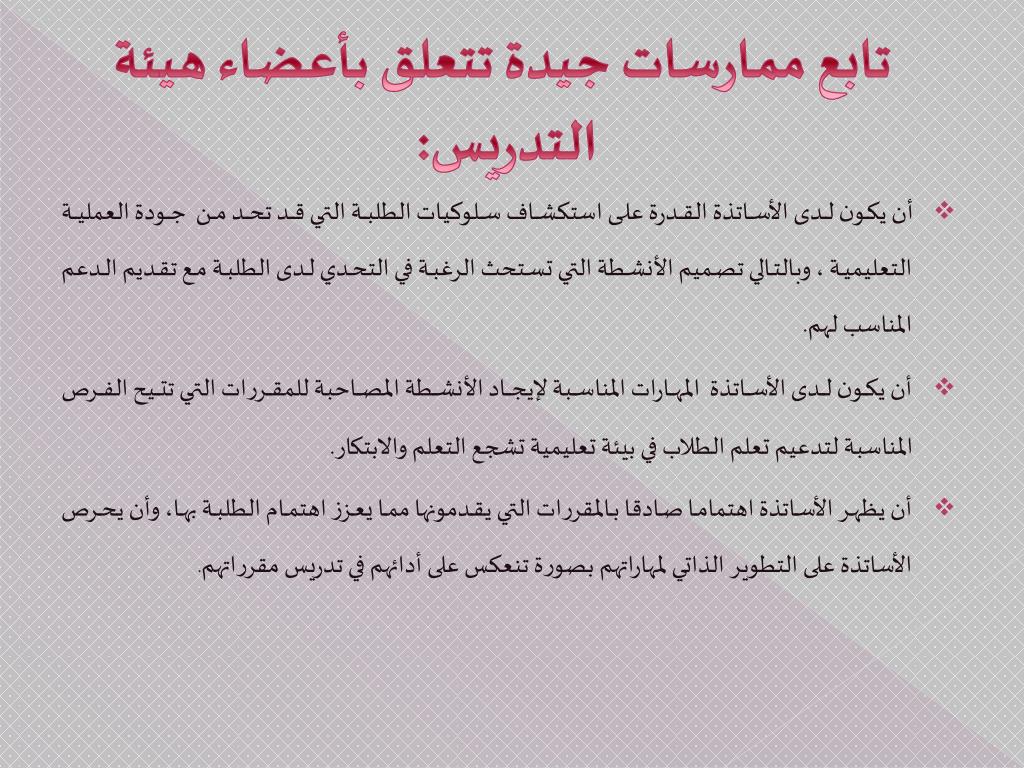 تابع ممارسات جيدة تتعلق بأعضاء هيئة التدريس:

❖ أن يكون لدى الأساتذة القدرة على استكشاف سلوكيات الطلبة التي قد تحد من جودة العملية التعليمية ، وبالتالي تصميم الأنشطة التي تستحث الرغبة في التحدي لدى الطلبة مع تقديم الدعم المناسب لهم.

❖ أن يكون لدى الأساتذة المهارات المناسبة لإيجاد الأنشطة المصاحبة للمقررات التي تتيح الفرص المناسبة لتدعيم تعلم الطلاب في بيئة تعليمية تشجع التعلم والابتكار.

❖ أن يظهر الأساتذة اهتماما صادقا بالمقررات التي يقدمونها مما يعزز اهتمام الطلبة بها، وأن يحرص الأساتذة على التطوير الذاتي لمهاراتهم بصورة تنعكس على أدائهم في تدريس مقرراتهم.